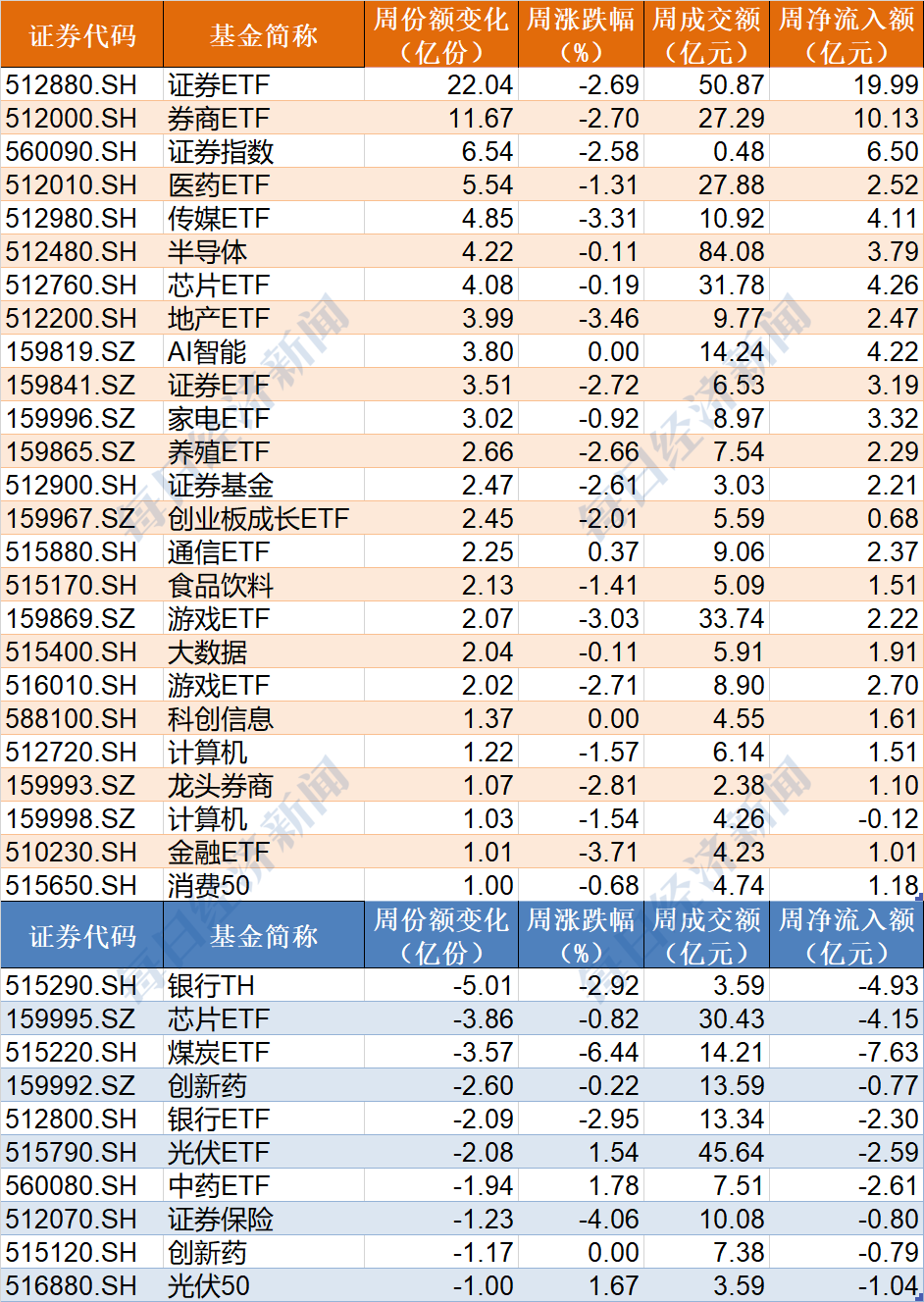 | 证券代码 | 基金简称 | 周份额变化（亿份） | 周涨跌幅（%） | 周成交额（亿元） | 周净流入额（亿元） |
|---|---|---|---|---|---|
| 512880.SH | 证券ETF | 22.04 | -2.69 | 50.87 | 19.99 |
| 512000.SH | 券商ETF | 11.67 | -2.70 | 27.29 | 10.13 |
| 560090.SH | 证券指数 | 6.54 | -2.58 | 0.48 | 6.50 |
| 512010.SH | 医药ETF | 5.54 | -1.31 | 27.88 | 2.52 |
| 512980.SH | 传媒ETF | 4.85 | -3.31 | 10.92 | 4.11 |
| 512480.SH | 半导体 | 4.22 | -0.11 | 84.08 | 3.79 |
| 512760.SH | 芯片ETF | 4.08 | -0.19 | 31.78 | 4.26 |
| 512200.SH | 地产ETF | 3.99 | -3.46 | 9.77 | 2.47 |
| 159819.SZ | AI智能 | 3.80 | 0.00 | 14.24 | 4.22 |
| 159841.SZ | 证券ETF | 3.51 | -2.72 | 6.53 | 3.19 |
| 159996.SZ | 家电ETF | 3.02 | -0.92 | 8.97 | 3.32 |
| 159865.SZ | 养殖ETF | 2.66 | -2.66 | 7.54 | 2.29 |
| 512900.SH | 证券基金 | 2.47 | -2.61 | 3.03 | 2.21 |
| 159967.SZ | 创业板成长ETF | 2.45 | -2.01 | 5.59 | 0.68 |
| 515880.SH | 通信ETF | 2.25 | 0.37 | 9.06 | 2.37 |
| 515170.SH | 食品饮料 | 2.13 | -1.41 | 5.09 | 1.51 |
| 159869.SZ | 游戏ETF | 2.07 | -3.03 | 33.74 | 2.22 |
| 515400.SH | 大数据 | 2.04 | -0.11 | 5.91 | 1.91 |
| 516010.SH | 游戏ETF | 2.02 | -2.71 | 8.90 | 2.70 |
| 588100.SH | 科创信息 | 1.37 | 0.00 | 4.55 | 1.61 |
| 512720.SH | 计算机 | 1.22 | -1.57 | 6.14 | 1.51 |
| 159993.SZ | 龙头券商 | 1.07 | -2.81 | 2.38 | 1.10 |
| 159998.SZ | 计算机 | 1.03 | -1.54 | 4.26 | -0.12 |
| 510230.SH | 金融ETF | 1.01 | -3.71 | 4.23 | 1.01 |
| 515650.SH | 消费50 | 1.00 | -0.68 | 4.74 | 1.18 |

| 证券代码 | 基金简称 | 周份额变化（亿份） | 周涨跌幅（%） | 周成交额（亿元） | 周净流入额（亿元） |
|---|---|---|---|---|---|
| 515290.SH | 银行TH | -5.01 | -2.92 | 3.59 | -4.93 |
| 159995.SZ | 芯片ETF | -3.86 | -0.82 | 30.43 | -4.15 |
| 515220.SH | 煤炭ETF | -3.57 | -6.44 | 14.21 | -7.63 |
| 159992.SZ | 创新药 | -2.60 | -0.22 | 13.59 | -0.77 |
| 512800.SH | 银行ETF | -2.09 | -2.95 | 13.34 | -2.30 |
| 515790.SH | 光伏ETF | -2.08 | 1.54 | 45.64 | -2.59 |
| 560080.SH | 中药ETF | -1.94 | 1.78 | 7.51 | -2.61 |
| 512070.SH | 证券保险 | -1.23 | -4.06 | 10.08 | -0.80 |
| 515120.SH | 创新药 | -1.17 | 0.00 | 7.38 | -0.79 |
| 516880.SH | 光伏50 | -1.00 | 1.67 | 3.59 | -1.04 |

每日经济新闻